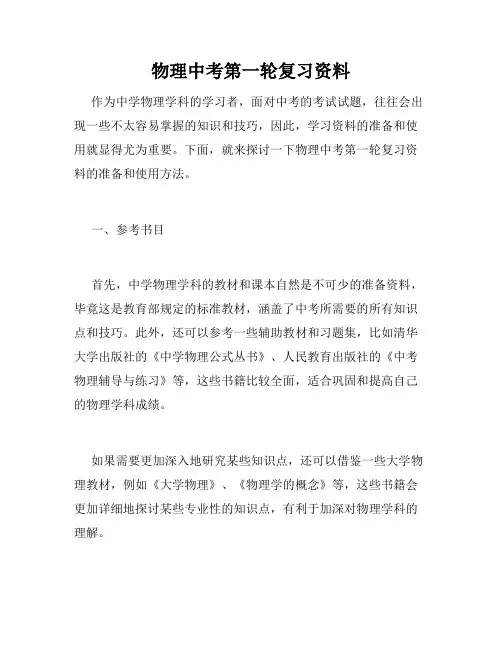 物理中考第一轮复习资料

作为中学物理学科的学习者，面对中考的考试试题，往往会出现一些不太容易掌握的知识和技巧，因此，学习资料的准备和使用就显得尤为重要。下面，就来探讨一下物理中考第一轮复习资料的准备和使用方法。

一、参考书目

首先，中学物理学科的教材和课本自然是不可少的准备资料，毕竟这是教育部规定的标准教材，涵盖了中考所需要的所有知识点和技巧。此外，还可以参考一些辅助教材和习题集，比如清华大学出版社的《中学物理公式丛书》、人民教育出版社的《中考物理辅导与练习》等，这些书籍比较全面，适合巩固和提高自己的物理学科成绩。

如果需要更加深入地研究某些知识点，还可以借鉴一些大学物理教材，例如《大学物理》、《物理学的概念》等，这些书籍会更加详细地探讨某些专业性的知识点，有利于加深对物理学科的理解。